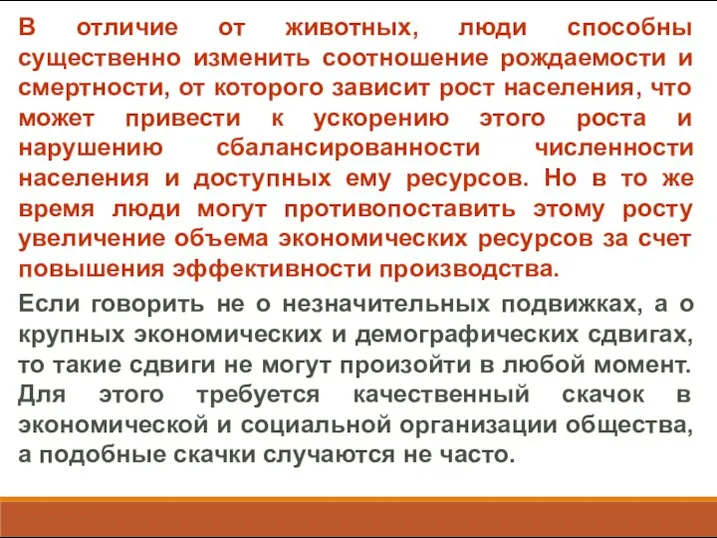 В отличие от животных, люди способны существенно изменить соотношение рождаемости и смертности, от которого зависит рост населения, что может привести к ускорению этого роста и нарушению сбалансированности численности населения и доступных ему ресурсов. Но в то же время люди могут противопоставить этому росту увеличение объема экономических ресурсов за счет повышения эффективности производства.

Если говорить не о незначительных подвижках, а о крупных экономических и демографических сдвигах, то такие сдвиги не могут произойти в любой момент. Для этого требуется качественный скачок в экономической и социальной организации общества, а подобные скачки случаются не часто.